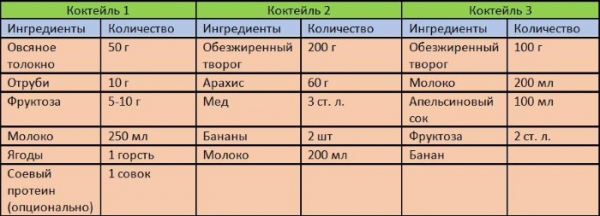 | Коктейль 1 | | Коктейль 2 | | Коктейль 3 | |
|---|---|---|---|---|---|
| Ингредиенты | Количество | Ингредиенты | Количество | Ингредиенты | Количество |
| Овсяное толокно | 50 г | Обезжиренный творог | 200 г | Обезжиренный творог | 100 г |
| Отруби | 10 г | Арахис | 60 г | Молоко | 200 мл |
| Фруктоза | 5-10 г | Мед | 3 ст. л. | Апельсиновый сок | 100 мл |
| Молоко | 250 мл | Бананы | 2 шт | Фруктоза | 2 ст. л. |
| Ягоды | 1 горсть | Молоко | 200 мл | Банан | |
| Соевый протеин (опционально) | 1 совок | | | | |